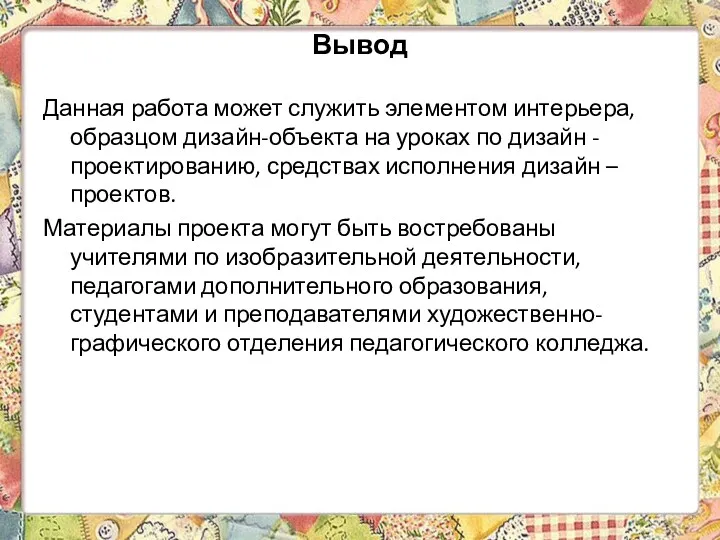 Вывод

Данная работа может служить элементом интерьера, образцом дизайн-объекта на уроках по дизайн - проектированию, средствах исполнения дизайн – проектов.

Материалы проекта могут быть востребованы учителями по изобразительной деятельности, педагогами дополнительного образования, студентами и преподавателями художественно-графического отделения педагогического колледжа.